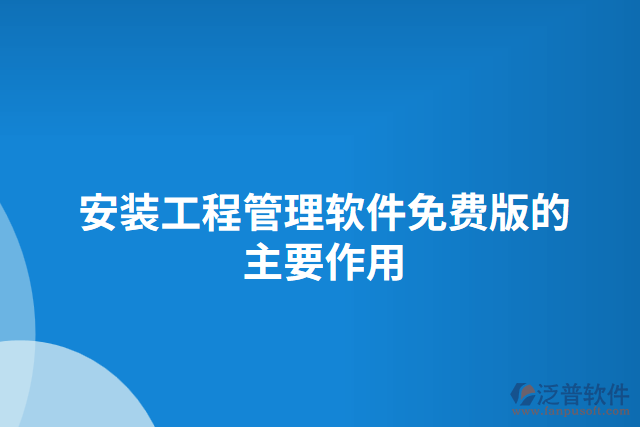 安装工程管理软件免费版的主要作用

泛普软件
www.fanpusoft.com